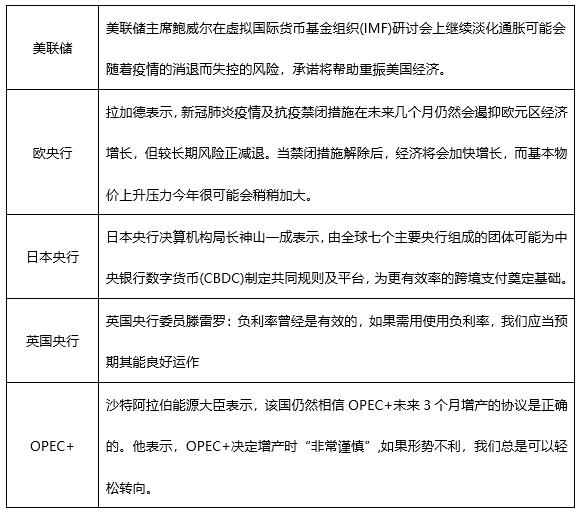 | | |
|---|---|
| 美联储 | 美联储主席鲍威尔在虚拟国际货币基金组织(IMF)研讨会上继续淡化通胀可能会随着疫情的消退而失控的风险，承诺将帮助重振美国经济。 |
| 欧央行 | 拉加德表示，新冠肺炎疫情及抗疫禁闭措施在未来几个月仍然会遏抑欧元区经济增长，但较长期风险正减退。当禁闭措施解除后，经济将会加快增长，而基本物价上升压力今年很可能会稍稍加大。 |
| 日本央行 | 日本央行决算机构局长神山一成表示，由全球七个主要央行组成的团体可能为中央银行数字货币(CBDC)制定共同规则及平台，为更有效率的跨境支付奠定基础。 |
| 英国央行 | 英国央行委员滕雷罗：负利率曾经是有效的，如果需用使用负利率，我们应当预期其能良好运作 |
| OPEC+ | 沙特阿拉伯能源大臣表示，该国仍然相信 OPEC+未来 3 个月增产的协议是正确的。他表示，OPEC+决定增产时“非常谨慎”,如果形势不利，我们总是可以轻松转向。 |